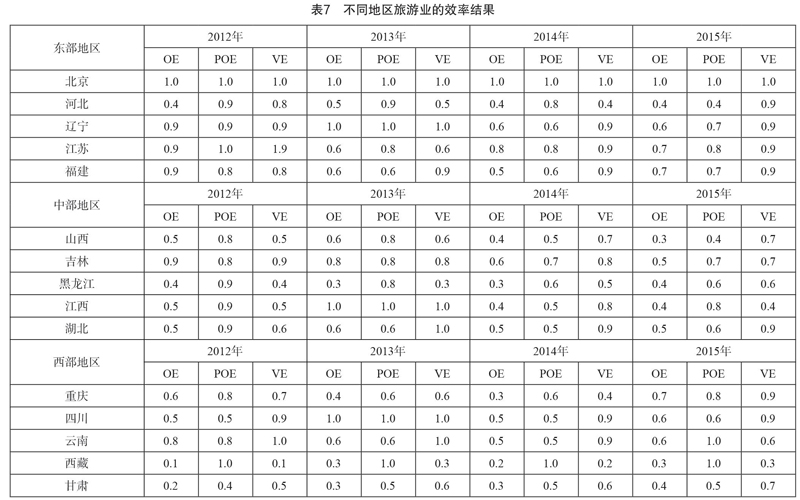 表7　不同地区旅游业的效率结果

| 东部地区 | 2012年 | | | 2013年 | | | 2014年 | | | 2015年 | | |
|---|---|---|---|---|---|---|---|---|---|---|---|---|
| | OE | POE | VE | OE | POE | VE | OE | POE | VE | OE | POE | VE |
| 北京 | 1.0 | 1.0 | 1.0 | 1.0 | 1.0 | 1.0 | 1.0 | 1.0 | 1.0 | 1.0 | 1.0 | 1.0 |
| 河北 | 0.4 | 0.9 | 0.8 | 0.5 | 0.9 | 0.5 | 0.4 | 0.8 | 0.4 | 0.4 | 0.4 | 0.9 |
| 辽宁 | 0.9 | 0.9 | 0.9 | 1.0 | 1.0 | 1.0 | 0.6 | 0.6 | 0.9 | 0.6 | 0.7 | 0.9 |
| 江苏 | 0.9 | 1.0 | 1.9 | 0.6 | 0.8 | 0.6 | 0.8 | 0.8 | 0.9 | 0.7 | 0.8 | 0.9 |
| 福建 | 0.9 | 0.8 | 0.8 | 0.6 | 0.6 | 0.9 | 0.5 | 0.6 | 0.9 | 0.7 | 0.7 | 0.9 |
| 中部地区 | 2012年 | | | 2013年 | | | 2014年 | | | 2015年 | | |
| | OE | POE | VE | OE | POE | VE | OE | POE | VE | OE | POE | VE |
| 山西 | 0.5 | 0.8 | 0.5 | 0.6 | 0.8 | 0.6 | 0.4 | 0.5 | 0.7 | 0.3 | 0.4 | 0.7 |
| 吉林 | 0.9 | 0.8 | 0.9 | 0.8 | 0.8 | 0.8 | 0.6 | 0.7 | 0.8 | 0.5 | 0.7 | 0.7 |
| 黑龙江 | 0.4 | 0.9 | 0.4 | 0.3 | 0.8 | 0.3 | 0.3 | 0.6 | 0.5 | 0.4 | 0.6 | 0.6 |
| 江西 | 0.5 | 0.9 | 0.5 | 1.0 | 1.0 | 1.0 | 0.4 | 0.5 | 0.8 | 0.4 | 0.8 | 0.4 |
| 湖北 | 0.5 | 0.9 | 0.6 | 0.6 | 0.6 | 1.0 | 0.5 | 0.5 | 0.9 | 0.5 | 0.6 | 0.9 |
| 西部地区 | 2012年 | | | 2013年 | | | 2014年 | | | 2015年 | | |
| | OE | POE | VE | OE | POE | VE | OE | POE | VE | OE | POE | VE |
| 重庆 | 0.6 | 0.8 | 0.7 | 0.4 | 0.6 | 0.6 | 0.3 | 0.6 | 0.4 | 0.7 | 0.8 | 0.9 |
| 四川 | 0.5 | 0.5 | 0.9 | 1.0 | 1.0 | 1.0 | 0.5 | 0.5 | 0.9 | 0.6 | 0.6 | 0.9 |
| 云南 | 0.8 | 0.8 | 1.0 | 0.6 | 0.6 | 1.0 | 0.5 | 0.5 | 0.9 | 0.6 | 1.0 | 0.6 |
| 西藏 | 0.1 | 1.0 | 0.1 | 0.3 | 1.0 | 0.3 | 0.2 | 1.0 | 0.2 | 0.3 | 1.0 | 0.3 |
| 甘肃 | 0.2 | 0.4 | 0.5 | 0.3 | 0.5 | 0.6 | 0.3 | 0.5 | 0.6 | 0.4 | 0.5 | 0.7 |